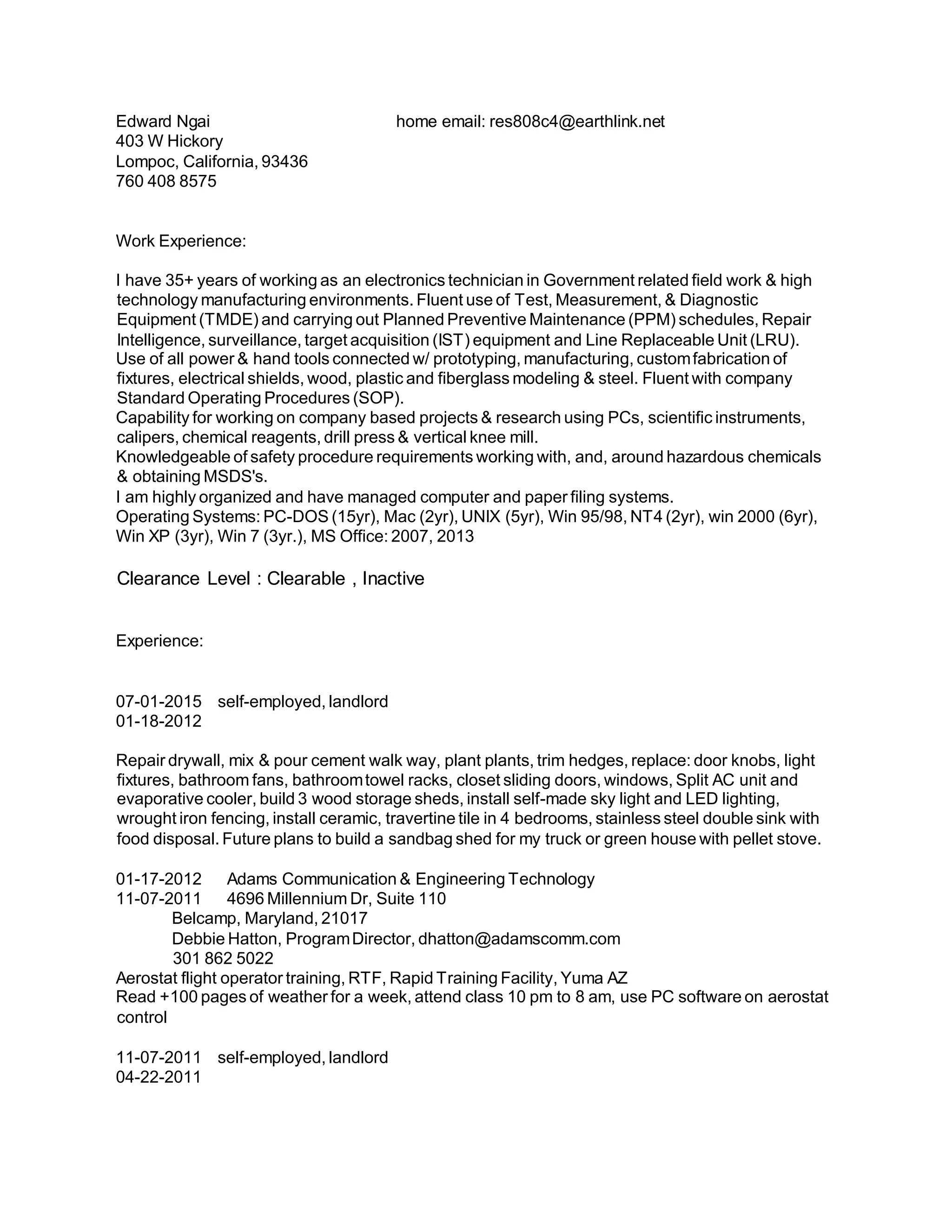 Edward Ngai home email: res808c4@earthlink.net
403 W Hickory
Lompoc, California, 93436
760 408 8575

Work Experience:

I have 35+ years of working as an electronics technician in Government related field work & high technology manufacturing environments. Fluent use of Test, Measurement, & Diagnostic Equipment (TMDE) and carrying out Planned Preventive Maintenance (PPM) schedules, Repair Intelligence, surveillance, target acquisition (IST) equipment and Line Replaceable Unit (LRU).
Use of all power & hand tools connected w/ prototyping, manufacturing, custom fabrication of fixtures, electrical shields, wood, plastic and fiberglass modeling & steel. Fluent with company Standard Operating Procedures (SOP).
Capability for working on company based projects & research using PCs, scientific instruments, calipers, chemical reagents, drill press & vertical knee mill.
Knowledgeable of safety procedure requirements working with, and, around hazardous chemicals & obtaining MSDS's.
I am highly organized and have managed computer and paper filing systems.
Operating Systems: PC-DOS (15yr), Mac (2yr), UNIX (5yr), Win 95/98, NT4 (2yr), win 2000 (6yr), Win XP (3yr), Win 7 (3yr.), MS Office: 2007, 2013

Clearance Level : Clearable , Inactive

Experience:

07-01-2015 self-employed, landlord
01-18-2012

Repair drywall, mix & pour cement walk way, plant plants, trim hedges, replace: door knobs, light fixtures, bathroom fans, bathroom towel racks, closet sliding doors, windows, Split AC unit and evaporative cooler, build 3 wood storage sheds, install self-made sky light and LED lighting, wrought iron fencing, install ceramic, travertine tile in 4 bedrooms, stainless steel double sink with food disposal. Future plans to build a sandbag shed for my truck or green house with pellet stove.

01-17-2012 Adams Communication & Engineering Technology
11-07-2011 4696 Millennium Dr, Suite 110
Belcamp, Maryland, 21017
Debbie Hatton, Program Director, dhatton@adamscomm.com
301 862 5022
Aerostat flight operator training, RTF, Rapid Training Facility, Yuma AZ
Read +100 pages of weather for a week, attend class 10 pm to 8 am, use PC software on aerostat control

11-07-2011 self-employed, landlord
04-22-2011